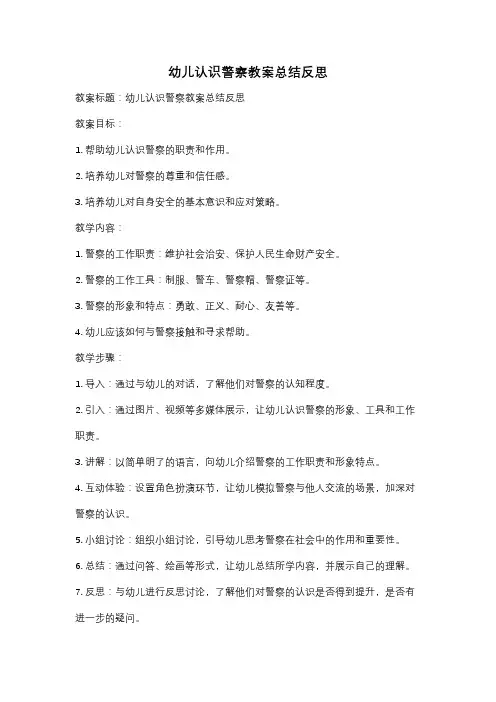 幼儿认识警察教案总结反思

教案标题：幼儿认识警察教案总结反思

教案目标：

1. 帮助幼儿认识警察的职责和作用。

2. 培养幼儿对警察的尊重和信任感。

3. 培养幼儿对自身安全的基本意识和应对策略。

教学内容：

1. 警察的工作职责：维护社会治安、保护人民生命财产安全。

2. 警察的工作工具：制服、警车、警察帽、警察证等。

3. 警察的形象和特点：勇敢、正义、耐心、友善等。

4. 幼儿应该如何与警察接触和寻求帮助。

教学步骤：

1. 导入：通过与幼儿的对话，了解他们对警察的认知程度。

2. 引入：通过图片、视频等多媒体展示，让幼儿认识警察的形象、工具和工作职责。

3. 讲解：以简单明了的语言，向幼儿介绍警察的工作职责和形象特点。

4. 互动体验：设置角色扮演环节，让幼儿模拟警察与他人交流的场景，加深对警察的认识。

5. 小组讨论：组织小组讨论，引导幼儿思考警察在社会中的作用和重要性。

6. 总结：通过问答、绘画等形式，让幼儿总结所学内容，并展示自己的理解。

7. 反思：与幼儿进行反思讨论，了解他们对警察的认识是否得到提升，是否有进一步的疑问。